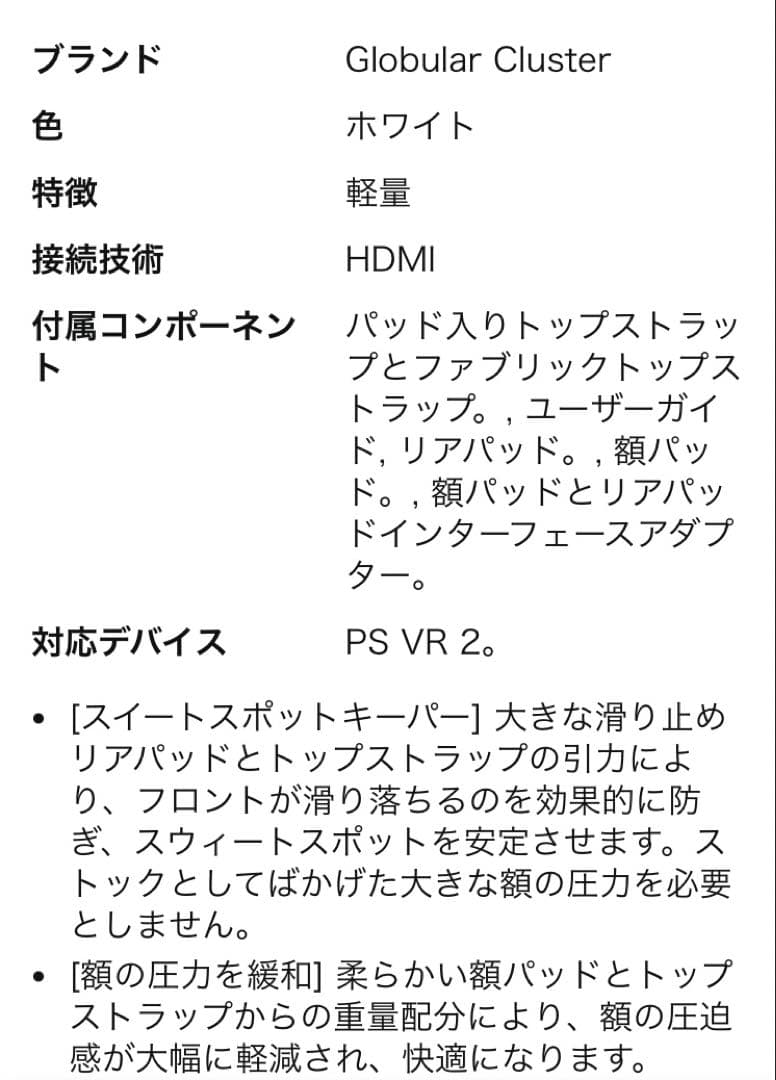 | ブランド | Globular Cluster |
|---|---|
| 色 | ホワイト |
| 特徴 | 軽量 |
| 接続技術 | HDMI |
| 付属コンポーネント | パッド入りトップストラップとファブリックトップストラップ。, ユーザーガイド, リアパッド。, 額パッド。, 額パッドとリアパッドインターフェースアダプター。 |
| 対応デバイス | PS VR 2。 |

• [スイートスポットキーパー] 大きな滑り止めリアパッドとトップストラップの引力により、フロントが滑り落ちるのを効果的に防ぎ、スウィートスポットを安定させます。ストックとしてばかげた大きな額の圧力を必要としません。

• [額の圧力を緩和] 柔らかい額パッドとトップストラップからの重量配分により、額の圧迫感が大幅に軽減され、快適になります。